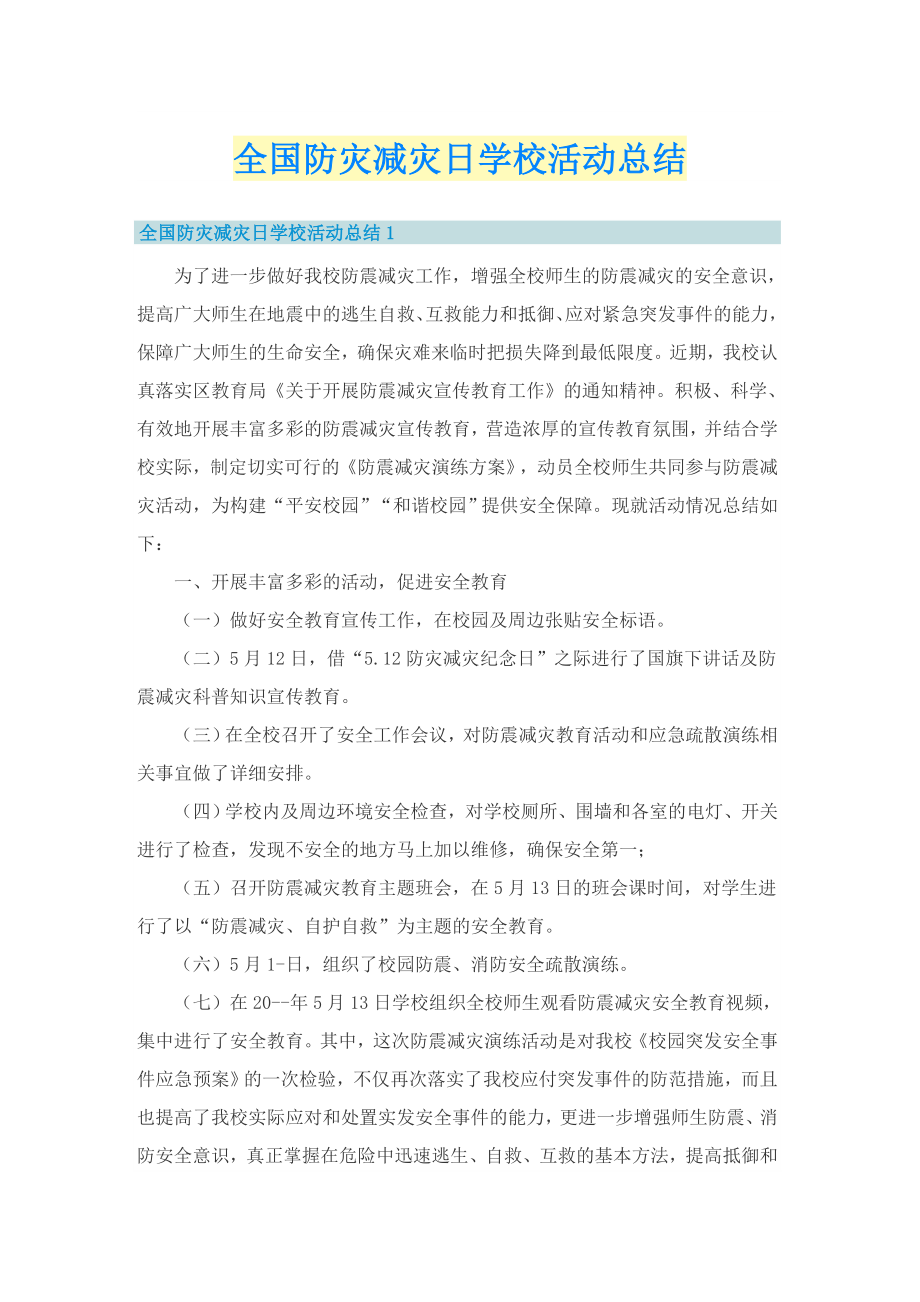 全国防灾减灾日学校活动总结

全国防灾减灾日学校活动总结 1

为了进一步做好我校防震减灾工作，增强全校师生的防震减灾的安全意识，提高广大师生在地震中的逃生自救、互救能力和抵御、应对紧急突发事件的能力，保障广大师生的生命安全，确保灾难来临时把损失降到最低限度。近期，我校认真落实区教育局《关于开展防震减灾宣传教育工作》的通知精神。积极、科学、有效地开展丰富多彩的防震减灾宣传教育，营造浓厚的宣传教育氛围，并结合学校实际，制定切实可行的《防震减灾演练方案》，动员全校师生共同参与防震减灾活动，为构建“平安校园”“和谐校园”提供安全保障。现就活动情况总结如下：

一、开展丰富多彩的活动，促进安全教育

（一）做好安全教育宣传工作，在校园及周边张贴安全标语。

（二）5 月 12 日，借“5.12 防灾减灾纪念日”之际进行了国旗下讲话及防震减灾科普知识宣传教育。

（三）在全校召开了安全工作会议，对防震减灾教育活动和应急疏散演练相关事宜做了详细安排。

（四）学校内及周边环境安全检查，对学校厕所、围墙和各室的电灯、开关进行了检查，发现不安全的地方马上加以维修，确保安全第一；

（五）召开防震减灾教育主题班会，在 5 月 13 日的班会课时间，对学生进行了以“防震减灾、自护自救”为主题的安全教育。

（六）5 月 1-日，组织了校园防震、消防安全疏散演练。

（七）在 20--年 5 月 13 日学校组织全校师生观看防震减灾安全教育视频，集中进行了安全教育。其中，这次防震减灾演练活动是对我校《校园突发安全事件应急预案》的一次检验，不仅再次落实了我校应付突发事件的防范措施，而且也提高了我校实际应对和处置实发安全事件的能力，更进一步增强师生防震、消防安全意识，真正掌握在危险中迅速逃生、自救、互救的基本方法，提高抵御和